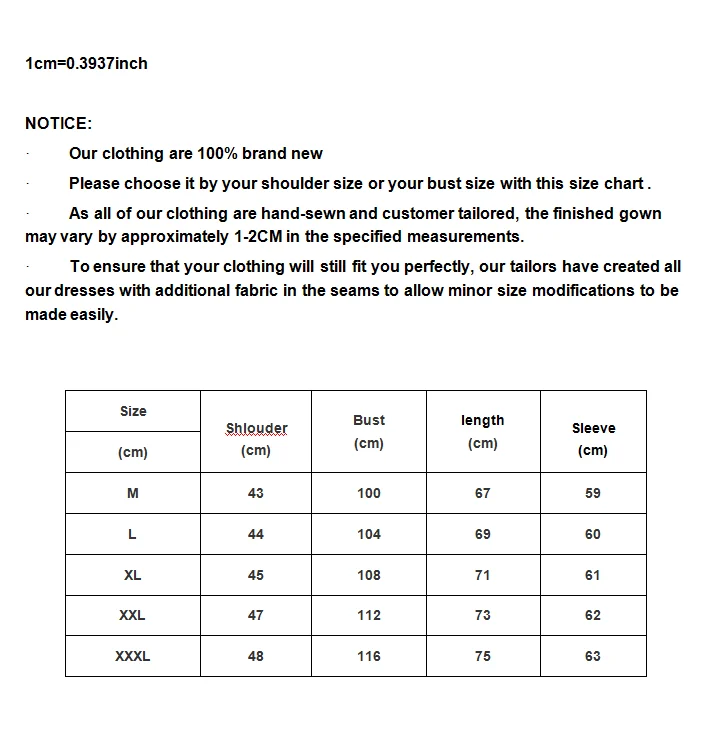 1cm=0.3937inch

NOTICE:

· Our clothing are 100% brand new

· Please choose it by your shoulder size or your bust size with this size chart .

· As all of our clothing are hand-sewn and customer tailored, the finished gown may vary by approximately 1-2CM in the specified measurements.

· To ensure that your clothing will still fit you perfectly, our tailors have created all our dresses with additional fabric in the seams to allow minor size modifications to be made easily.

| Size (cm) | Shlouder (cm) | Bust (cm) | length (cm) | Sleeve (cm) |
|---|---|---|---|---|
| M | 43 | 100 | 67 | 59 |
| L | 44 | 104 | 69 | 60 |
| XL | 45 | 108 | 71 | 61 |
| XXL | 47 | 112 | 73 | 62 |
| XXXL | 48 | 116 | 75 | 63 |